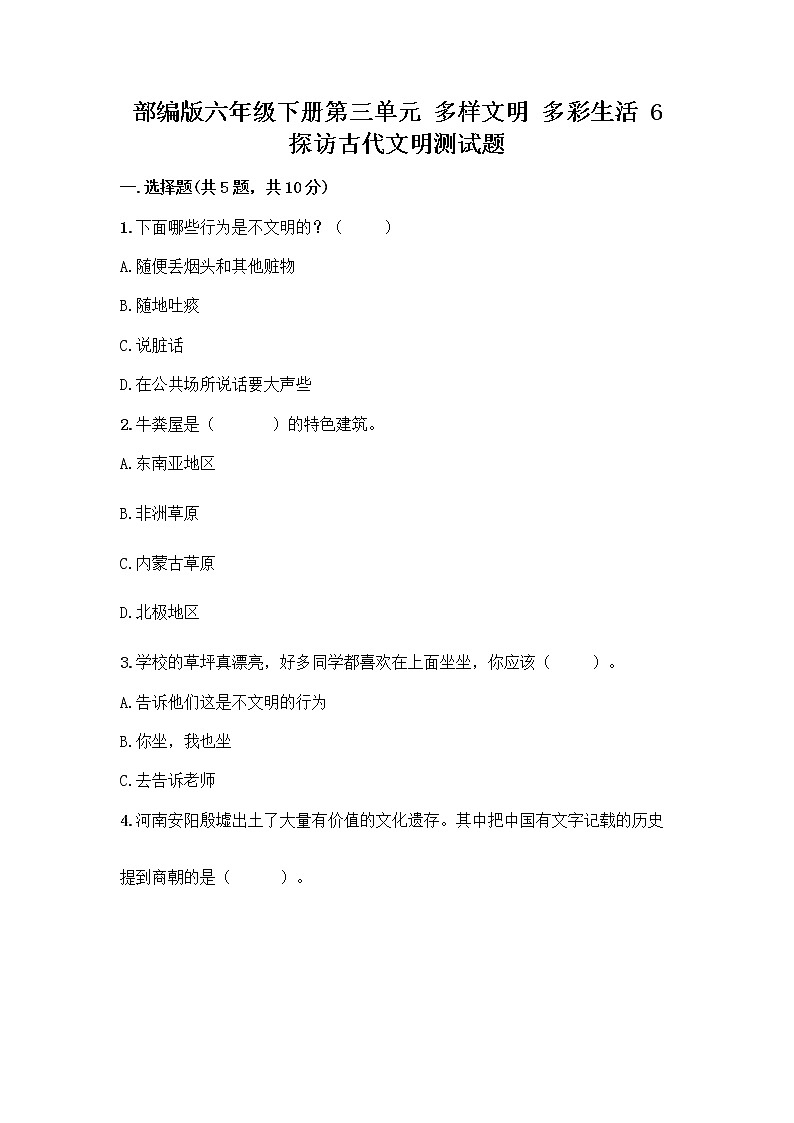 部编版六年级下册第三单元 多样文明 多彩生活 6 探访古代文明测试题

一.选择题(共5题，共10分)

1.下面哪些行为是不文明的？（　　）

A.随便丢烟头和其他赃物

B.随地吐痰

C.说脏话

D.在公共场所说话要大声些

2.牛粪屋是（　　）的特色建筑。

A.东南亚地区

B.非洲草原

C.内蒙古草原

D.北极地区

3.学校的草坪真漂亮，好多同学都喜欢在上面坐坐，你应该（　　）。

A.告诉他们这是不文明的行为

B.你坐，我也坐

C.去告诉老师

4.河南安阳殷墟出土了大量有价值的文化遗存。其中把中国有文字记载的历史提到商朝的是（　　）。